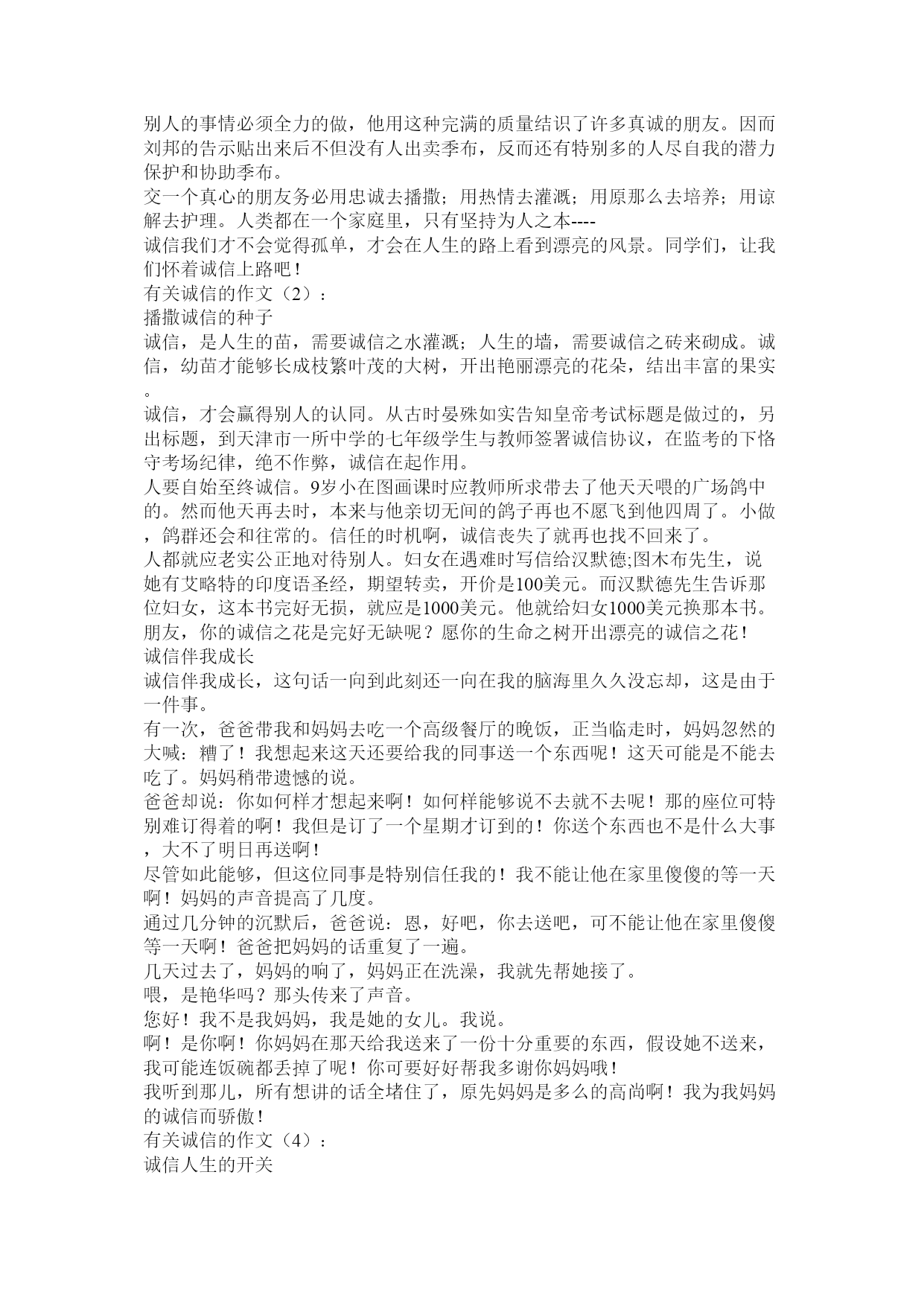 别人的事情必须全力的做，他用这种完满的质量结识了许多真诚的朋友。因而刘邦的告示贴出来后不但没有人出卖季布，反而还有特别多的人尽自我的潜力保护和协助季布。
交一个真心的朋友务必用忠诚去播撒；用热情去灌溉；用原那么去培养；用谅解去护理。人类都在一个家庭里，只有坚持为人之本----
诚信我们才不会觉得孤单，才会在人生的路上看到漂亮的风景。同学们，让我们怀着诚信上路吧！
有关诚信的作文（2）：
播撒诚信的种子
诚信，是人生的苗，需要诚信之水灌溉；人生的墙，需要诚信之砖来砌成。诚信，幼苗才能够长成枝繁叶茂的大树，开出艳丽漂亮的花朵，结出丰富的果实。
诚信，才会赢得别人的认同。从古时晏殊如实告知皇帝考试标题是做过的，另出标题，到天津市一所中学的七年级学生与教师签署诚信协议，在监考的下恪守考场纪律，绝不作弊，诚信在起作用。
人要自始至终诚信。9岁小在图画课时应教师所求带去了他天天喂的广场鸽中的。然而他天再去时，本来与他亲切无间的鸽子再也不愿飞到他四周了。小做，鸽群还会和往常的。信任的时机啊，诚信丧失了就再也找不回来了。
人都就应老实公正地对待别人。妇女在遇难时写信给汉默德;图木布先生，说她有艾略特的印度语圣经，期望转卖，开价是100美元。而汉默德先生告诉那位妇女，这本书完好无损，就应是1000美元。他就给妇女1000美元换那本书。
朋友，你的诚信之花是完好无缺呢？愿你的生命之树开出漂亮的诚信之花！
诚信伴我成长
诚信伴我成长，这句话一向到此刻还一向在我的脑海里久久没忘却，这是由于一件事。
有一次，爸爸带我和妈妈去吃一个高级餐厅的晚饭，正当临走时，妈妈忽然的大喊：糟了！我想起来这天还要给我的同事送一个东西呢！这天可能是不能去吃了。妈妈稍带遗憾的说。
爸爸却说：你如何样才想起来啊！如何样能够说不去就不去呢！那的座位可特别难订得着的啊！我但是订了一个星期才订到的！你送个东西也不是什么大事，大不了明日再送啊！
尽管如此能够，但这位同事是特别信任我的！我不能让他在家里傻傻的等一天啊！妈妈的声音提高了几度。
通过几分钟的沉默后，爸爸说：恩，好吧，你去送吧，可不能让他在家里傻傻等一天啊！爸爸把妈妈的话重复了一遍。
几天过去了，妈妈的响了，妈妈正在洗澡，我就先帮她接了。
喂，是艳华吗？那头传来了声音。
您好！我不是我妈妈，我是她的女儿。我说。
啊！是你啊！你妈妈在那天给我送来了一份十分重要的东西，假设她不送来，我可能连饭碗都丢掉了呢！你可要好好帮我多谢你妈妈哦！
我听到那儿，所有想讲的话全堵住了，原先妈妈是多么的高尚啊！我为我妈妈的诚信而骄傲！
有关诚信的作文（4）：
诚信人生的开关